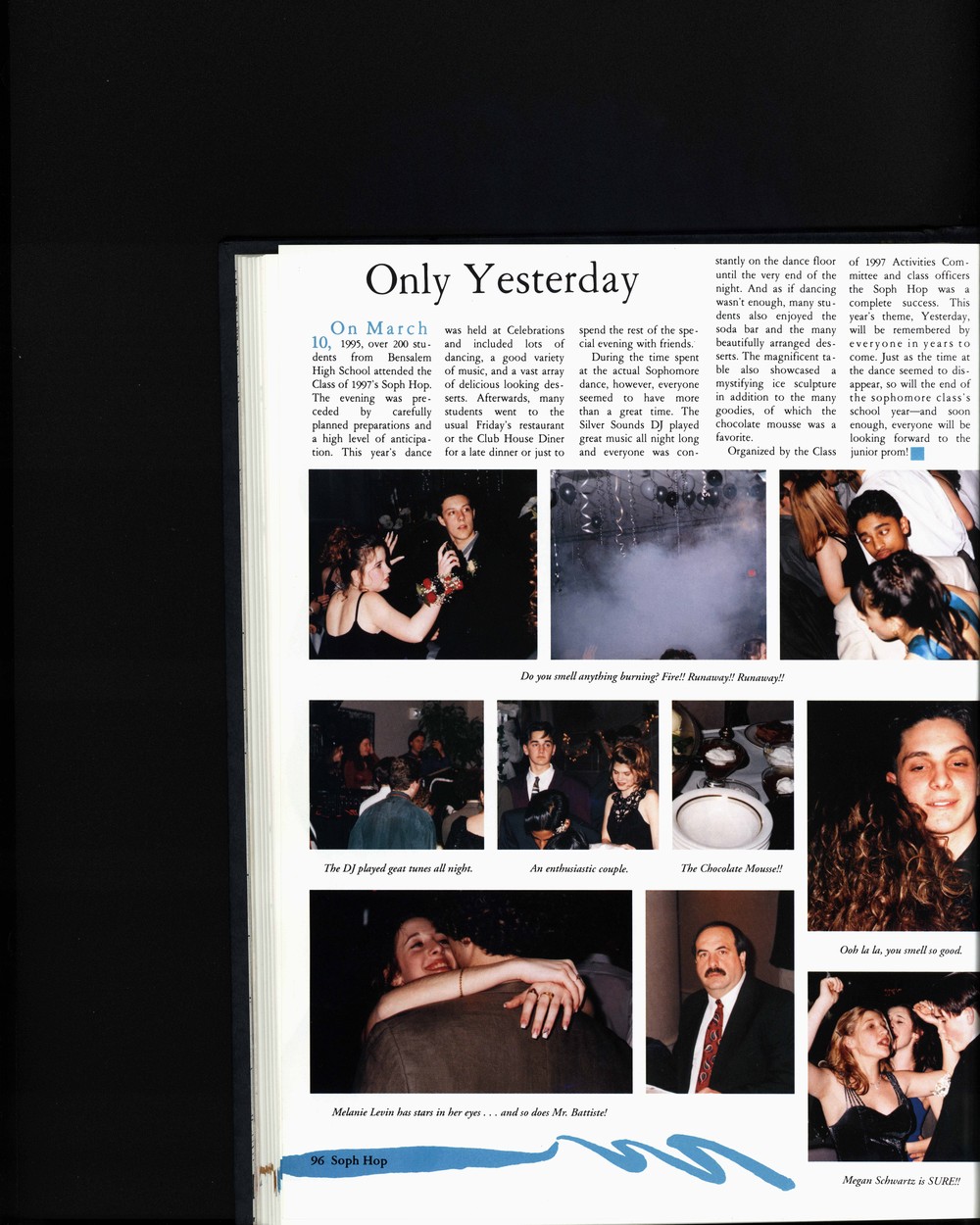 Only Yesterday

On March 10, 1995, over 200 students from Bensalem High School attended the Class of 1997's Soph Hop. The evening was preceded by carefully planned preparations and a high level of anticipation. This year's dance was held at Celebrations and included lots of dancing, a good variety of music, and a vast array of delicious looking desserts. Afterwards, many students went to the usual Friday's restaurant or the Club House Diner for a late dinner or just to spend the rest of the special evening with friends.

During the time spent at the actual Sophomore dance, however, everyone seemed to have more than a great time. The Silver Sounds DJ played great music all night long and everyone was constantly on the dance floor until the very end of the night. And as if dancing wasn't enough, many students also enjoyed the soda bar and the many beautifully arranged desserts. The magnificent table also showcased a mystifying ice sculpture in addition to the many goodies, of which the chocolate mousse was a favorite.

Organized by the Class of 1997 Activities Committee and class officers the Soph Hop was a complete success. This year's theme, Yesterday, will be remembered by everyone in years to come. Just as the time at the dance seemed to disappear, so will the end of the sophomore class's school year—and soon enough, everyone will be looking forward to the junior prom!

Do you smell anything burning? Fire!! Runaway!! Runaway!!

The DJ played geat tunes all night.

An enthusiastic couple.

The Chocolate Mousse!!

Ooh la la, you smell so good.

Melanie Levin has stars in her eyes . . . and so does Mr. Battiste!

Megan Schwartz is SURE!!

96 Soph Hop